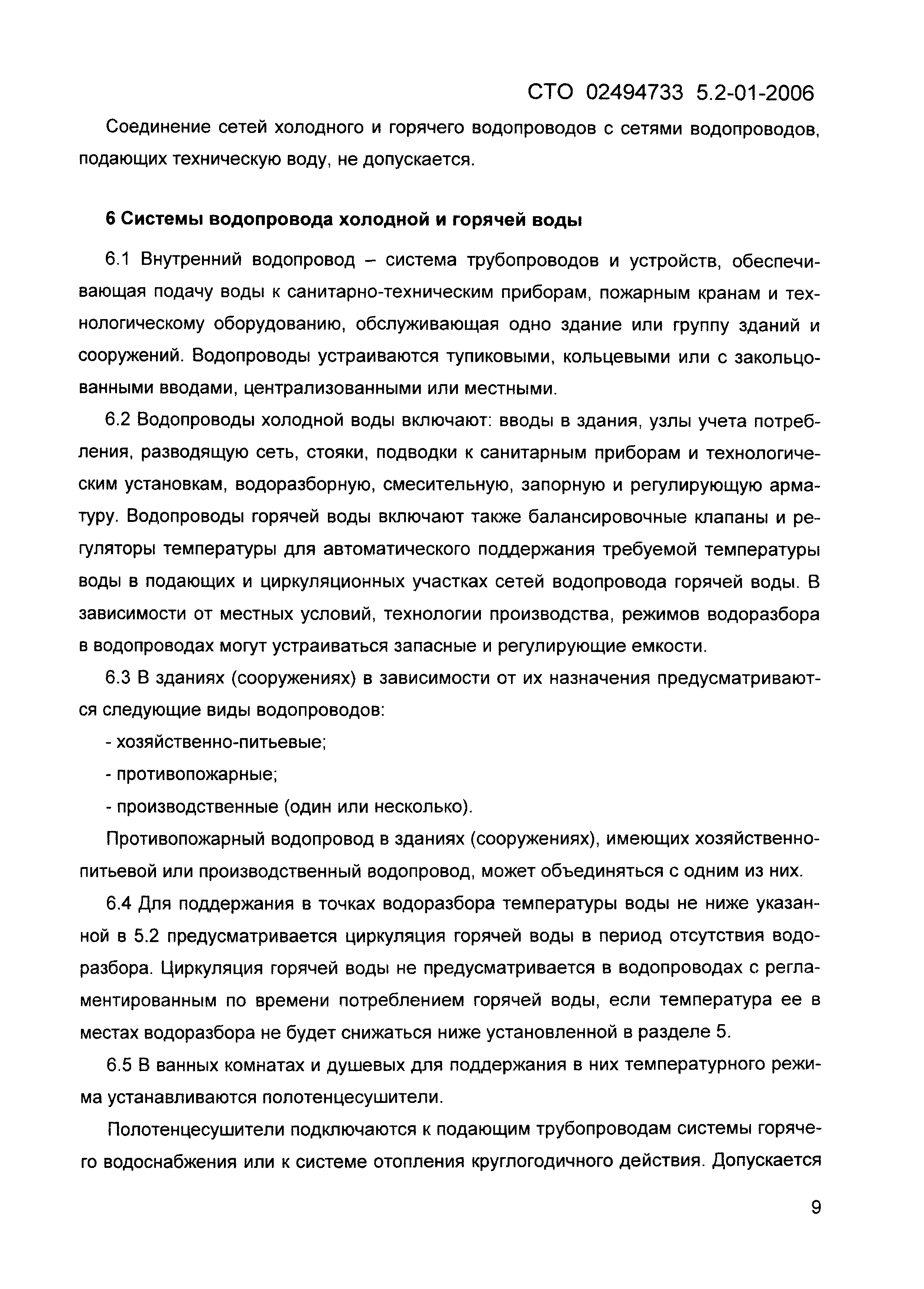 СТО 02494733 5.2-01-2006

Соединение сетей холодного и горячего водопроводов с сетями водопроводов, подающих техническую воду, не допускается.

6 Системы водопровода холодной и горячей воды

6.1 Внутренний водопровод – система трубопроводов и устройств, обеспечивающая подачу воды к санитарно-техническим приборам, пожарным кранам и технологическому оборудованию, обслуживающая одно здание или группу зданий и сооружений. Водопроводы устраиваются тупиковыми, кольцевыми или с закольцованными вводами, централизованными или местными.

6.2 Водопроводы холодной воды включают: вводы в здания, узлы учета потребления, разводящую сеть, стояки, подводки к санитарным приборам и технологическим установкам, водоразборную, смесительную, запорную и регулирующую арматуру. Водопроводы горячей воды включают также балансировочные клапаны и регуляторы температуры для автоматического поддержания требуемой температуры воды в подающих и циркуляционных участках сетей водопровода горячей воды. В зависимости от местных условий, технологии производства, режимов водоразбора в водопроводах могут устраиваться запасные и регулирующие емкости.

6.3 В зданиях (сооружениях) в зависимости от их назначения предусматриваются следующие виды водопроводов:

- хозяйственно-питьевые;

- противопожарные;

- производственные (один или несколько).

Противопожарный водопровод в зданиях (сооружениях), имеющих хозяйственно-питьевой или производственный водопровод, может объединяться с одним из них.

6.4 Для поддержания в точках водоразбора температуры воды не ниже указанной в 5.2 предусматривается циркуляция горячей воды в период отсутствия водоразбора. Циркуляция горячей воды не предусматривается в водопроводах с регламентированным по времени потреблением горячей воды, если температура ее в местах водоразбора не будет снижаться ниже установленной в разделе 5.

6.5 В ванных комнатах и душевых для поддержания в них температурного режима устанавливаются полотенцесушители.

Полотенцесушители подключаются к подающим трубопроводам системы горячего водоснабжения или к системе отопления круглогодичного действия. Допускается

9